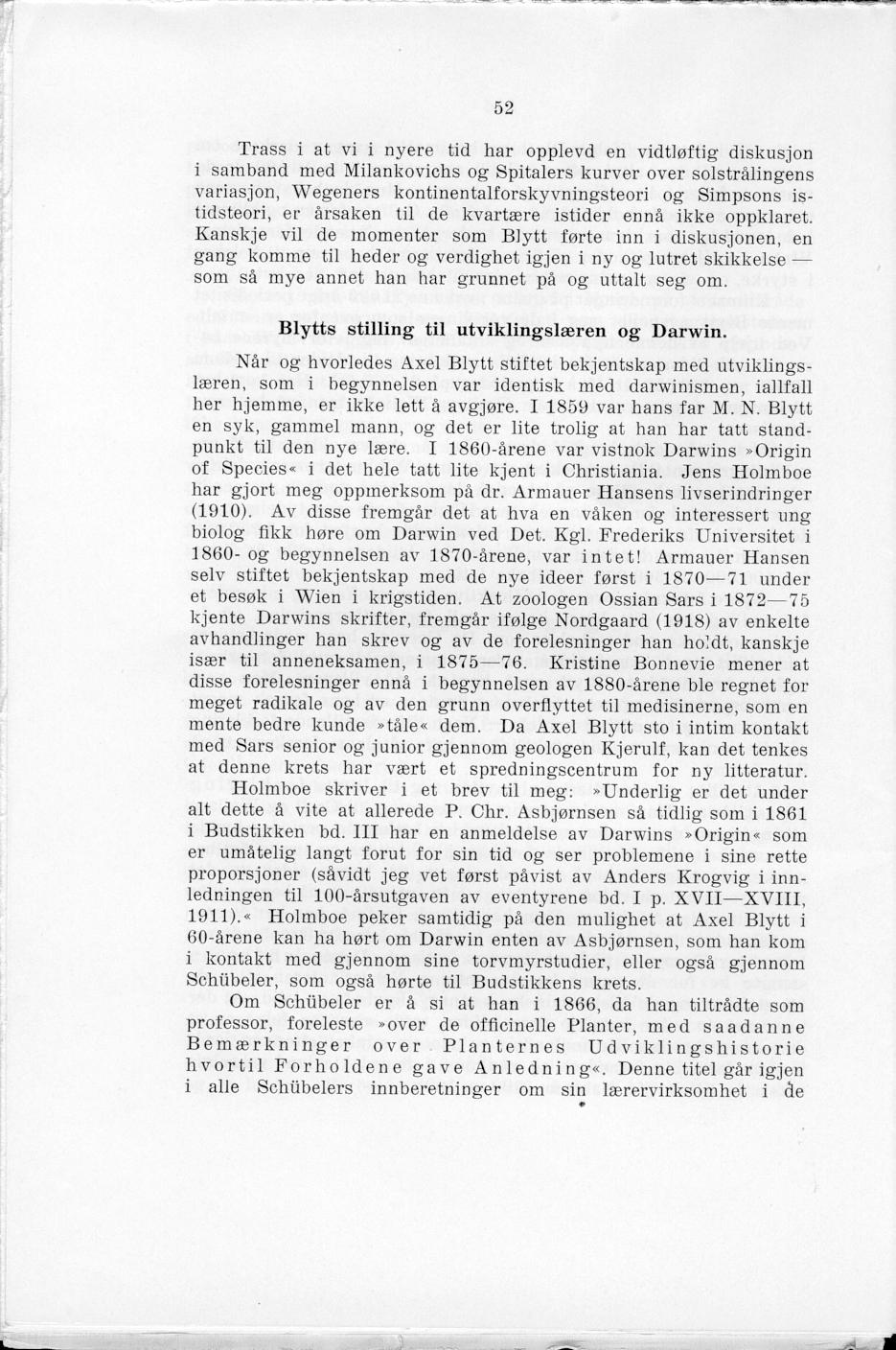 52

Trass i at vi i nyere tid har opplevd en vidtløftig diskusjon i samband med Milankovichs og Spitalers kurver over solstrålingens variasjon, Wegeners kontinentalforskyvningsteori og Simpsons istidsteori, er årsaken til de kvartære istider ennå ikke oppklaret. Kanskje vil de momenter som Blytt førte inn i diskusjonen, en gang komme til heder og verdighet igjen i ny og lutret skikkelse — som så mye annet han har grunnet på og uttalt seg om.

Blytts stilling til utviklingslæren og Darwin.

Når og hvorledes Axel Blytt stiftet bekjentskap med utviklingslæren, som i begynnelsen var identisk med darwinismen, iallfall her hjemme, er ikke lett å avgjøre. I 1859 var hans far M. N. Blytt en syk, gammel mann, og det er lite trolig at han har tatt standpunkt til den nye lære. I 1860-årene var vistnok Darwins »Origin of Species« i det hele tatt lite kjent i Christiania. Jens Holmboe har gjort meg oppmerksom på dr. Armauer Hansens livserindringer (1910). Av disse fremgår det at hva en våken og interessert ung biolog fikk høre om Darwin ved Det. Kgl. Frederiks Universitet i 1860- og begynnelsen av 1870-årene, var intet! Armauer Hansen selv stiftet bekjentskap med de nye ideer først i 1870—71 under et besøk i Wien i krigstiden. At zoologen Ossian Sars i 1872—75 kjente Darwins skrifter, fremgår ifølge Nordgaard (1918) av enkelte avhandlinger han skrev og av de forelesninger han holdt, kanskje især til anneneksamen, i 1875—76. Kristine Bonnevie mener at disse forelesninger ennå i begynnelsen av 1880-årene ble regnet for meget radikale og av den grunn overflyttet til medisinerne, som en mente bedre kunde »tåle« dem. Da Axel Blytt sto i intim kontakt med Sars senior og junior gjennom geologen Kjerulf, kan det tenkes at denne krets har vært et spredningscentrum for ny litteratur.

Holmboe skriver i et brev til meg: »Underlig er det under alt dette å vite at allerede P. Chr. Asbjørnsen så tidlig som i 1861 i Budstikken bd. III har en anmeldelse av Darwins »Origin« som er umåtelig langt forut for sin tid og ser problemene i sine rette proporsjoner (såvidt jeg vet først påvist av Anders Krogvig i innledningen til 100-årsutgaven av eventyrene bd. I p. XVII—XVIII, 1911).« Holmboe peker samtidig på den mulighet at Axel Blytt i 60-årene kan ha hørt om Darwin enten av Asbjørnsen, som han kom i kontakt med gjennom sine torvmyrstudier, eller også gjennom Schübeler, som også hørte til Budstikkens krets.

Om Schübeler er å si at han i 1866, da han tiltrådte som professor, foreleste »over de officinelle Planter, med saadanne Bemærkninger over Planternes Udviklingshistorie hvortil Forholdene gave Anledning«. Denne titel går igjen i alle Schübelers innberetninger om sin lærervirksomhet i de